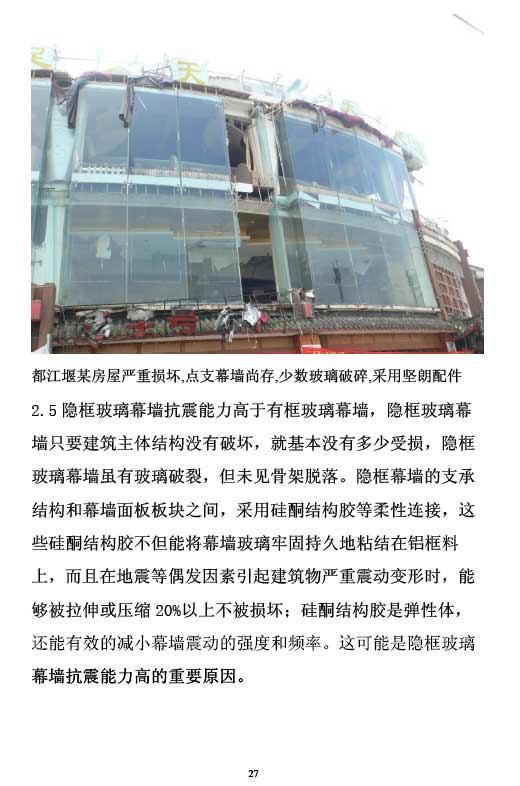 都江堰某房屋严重损坏,点支幕墙尚存,少数玻璃破碎,采用坚朗配件

2.5隐框玻璃幕墙抗震能力高于有框玻璃幕墙，隐框玻璃幕墙只要建筑主体结构没有破坏，就基本没有多少受损，隐框玻璃幕墙虽有玻璃破裂，但未见骨架脱落。隐框幕墙的支承结构和幕墙面板板块之间，采用硅酮结构胶等柔性连接，这些硅酮结构胶不但能将幕墙玻璃牢固持久地粘结在铝框料上，而且在地震等偶发因素引起建筑物严重震动变形时，能够被拉伸或压缩20%以上不被损坏；硅酮结构胶是弹性体，还能有效的减小幕墙震动的强度和频率。这可能是隐框玻璃幕墙抗震能力高的重要原因。

27